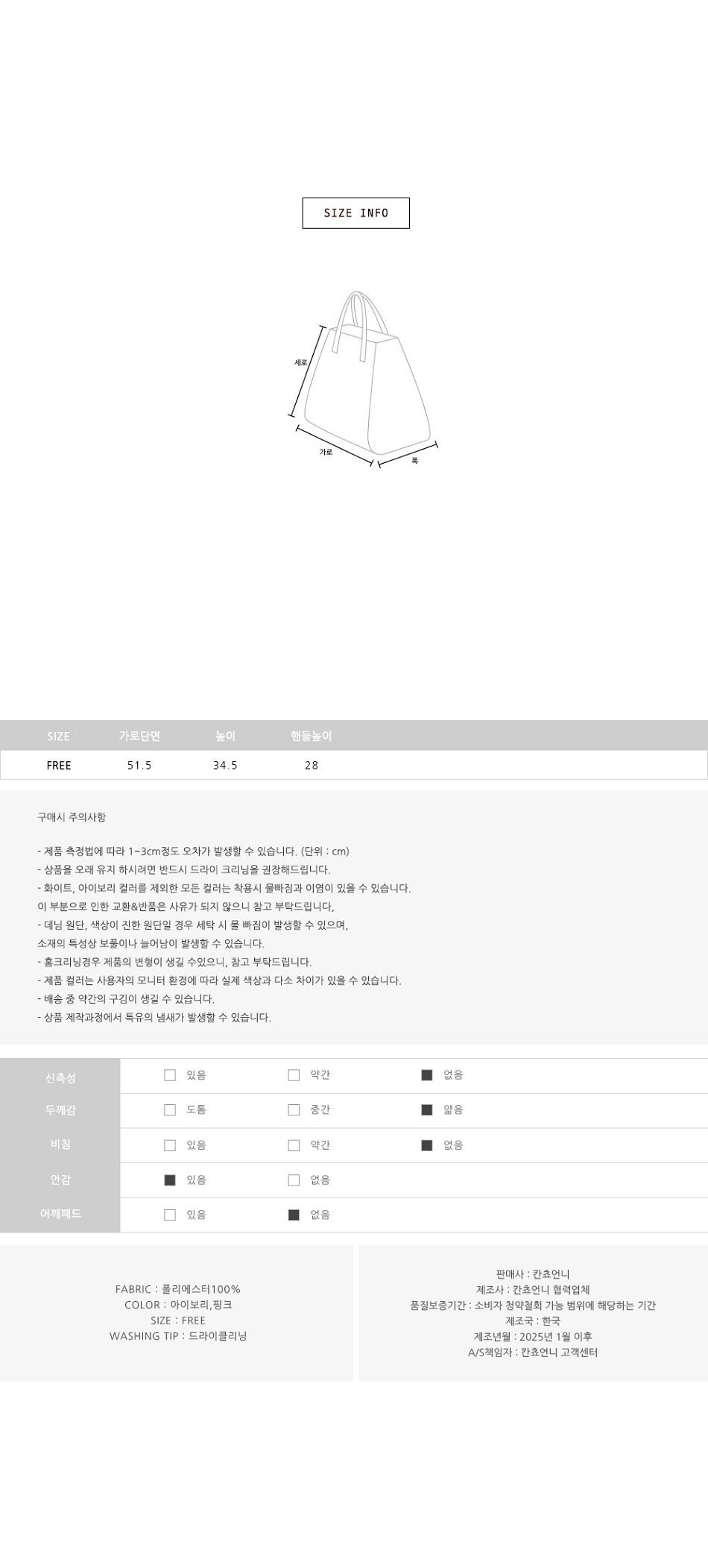 SIZE INFO

세로

가로

폭

| SIZE | 가로단면 | 높이 | 핸들높이 |
|---|---|---|---|
| FREE | 51.5 | 34.5 | 28 |

구매시 주의사항

- 제품 측정법에 따라 1~3cm정도 오차가 발생할 수 있습니다. (단위 : cm)
- 상품을 오래 유지 하시려면 반드시 드라이 크리닝을 권장해드립니다.
- 화이트, 아이보리 컬러를 제외한 모든 컬러는 착용시 물빠짐과 이염이 있을 수 있습니다.
이 부분으로 인한 교환&반품은 사유가 되지 않으니 참고 부탁드립니다,
- 데님 원단, 색상이 진한 원단일 경우 세탁 시 물 빠짐이 발생할 수 있으며,
소재의 특성상 보풀이나 늘어남이 발생할 수 있습니다.
- 홈크리닝경우 제품의 변형이 생길 수있으니, 참고 부탁드립니다.
- 제품 컬러는 사용자의 모니터 환경에 따라 실제 색상과 다소 차이가 있을 수 있습니다.
- 배송 중 약간의 구김이 생길 수 있습니다.
- 상품 제작과정에서 특유의 냄새가 발생할 수 있습니다.

| 신축성 | ☐ 있음 | ☐ 약간 | ■ 없음 |
|---|---|---|---|
| 두께감 | ☐ 도톰 | ☐ 중간 | ■ 얇음 |
| 비침 | ☐ 있음 | ☐ 약간 | ■ 없음 |
| 안감 | ■ 있음 | ☐ 없음 | |
| 어깨패드 | ☐ 있음 | ■ 없음 | |

FABRIC : 폴리에스터100%
COLOR : 아이보리,핑크
SIZE : FREE
WASHING TIP : 드라이클리닝

판매사 : 칸쵸언니
제조사 : 칸쵸언니 협력업체
품질보증기간 : 소비자 청약철회 가능 범위에 해당하는 기간
제조국 : 한국
제조년월 : 2025년 1월 이후
A/S책임자 : 칸쵸언니 고객센터